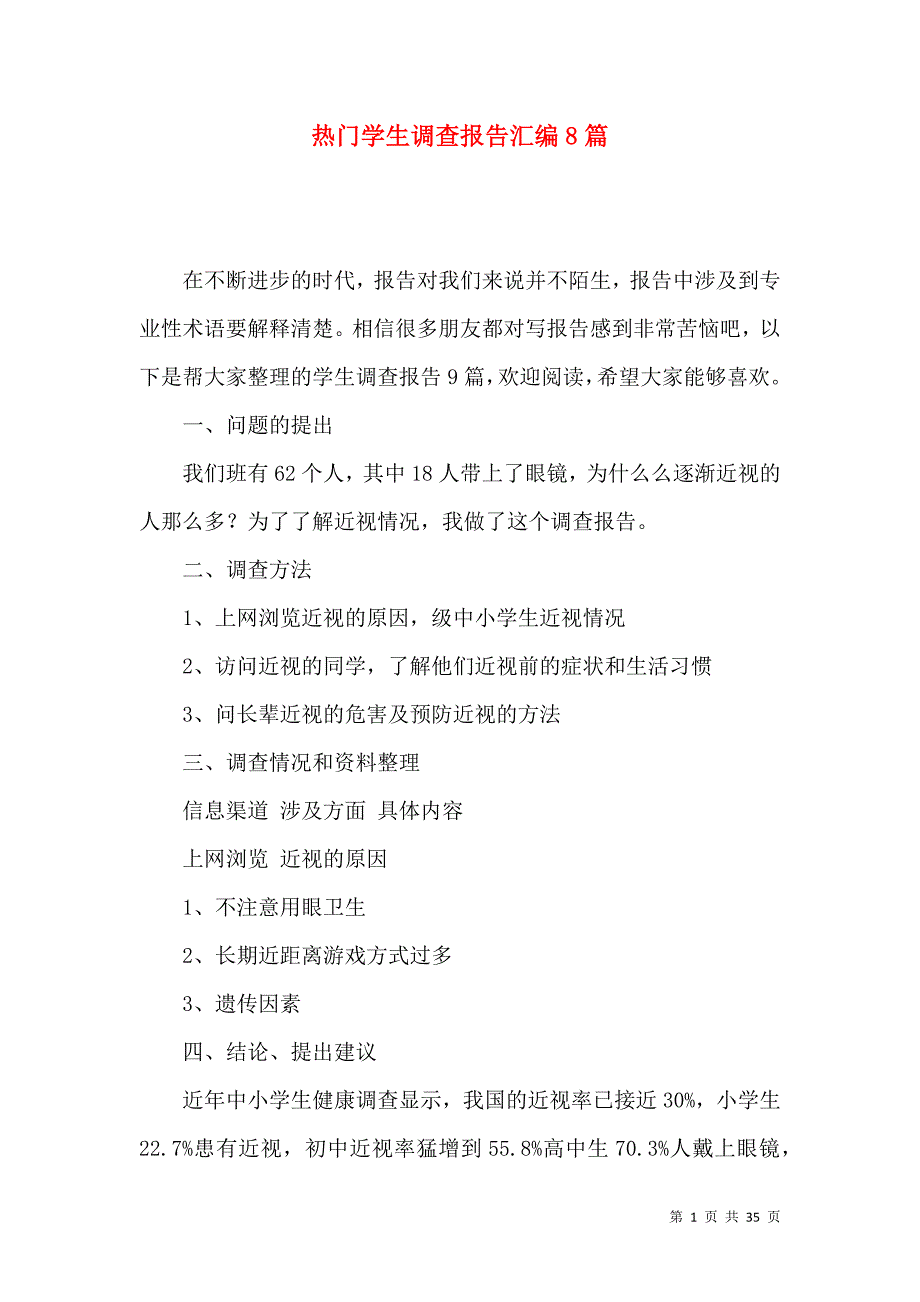 热门学生调查报告汇编8篇

在不断进步的时代，报告对我们来说并不陌生，报告中涉及到专业性术语要解释清楚。相信很多朋友都对写报告感到非常苦恼吧，以下是帮大家整理的学生调查报告9篇，欢迎阅读，希望大家能够喜欢。

一、问题的提出

我们班有62个人，其中18人带上了眼镜，为什么么逐渐近视的人那么多？为了了解近视情况，我做了这个调查报告。

二、调查方法

1、上网浏览近视的原因，级中小学生近视情况

2、访问近视的同学，了解他们近视前的症状和生活习惯

3、问长辈近视的危害及预防近视的方法

三、调查情况和资料整理

信息渠道 涉及方面 具体内容

上网浏览 近视的原因

1、不注意用眼卫生

2、长期近距离游戏方式过多

3、遗传因素

四、结论、提出建议

近年中小学生健康调查显示，我国的近视率已接近30%，小学生22.7%患有近视，初中近视率猛增到55.8%高中生70.3%人戴上眼镜，

第 1 页 共 35 页